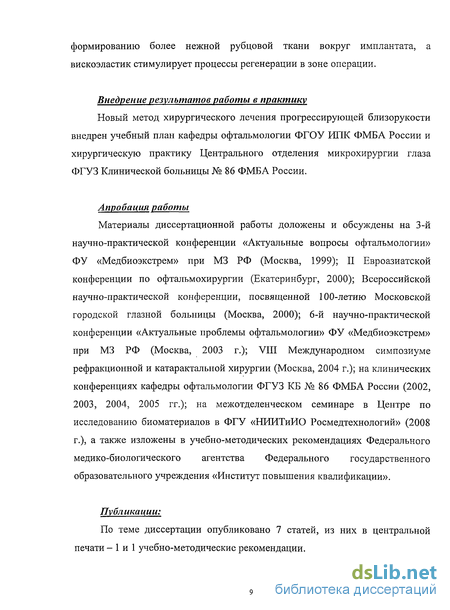 формированию более нежной рубцовой ткани вокруг имплантата, а вискоэластик стимулирует процессы регенерации в зоне операции.

Внедрение результатов работы в практику

Новый метод хирургического лечения прогрессирующей близорукости внедрен учебный план кафедры офтальмологии ФГОУ ИПК ФМБА России и хирургическую практику Центрального отделения микрохирургии глаза ФГУЗ Клинической больницы № 86 ФМБА России.

Апробация работы

Материалы диссертационной работы доложены и обсуждены на 3-й научно-практической конференции «Актуальные вопросы офтальмологии» ФУ «Медбиоэкстрем» при МЗ РФ (Москва, 1999); II Евроазиатской конференции по офтальмохирургии (Екатеринбург, 2000); Всероссийской научно-практической конференции, посвященной 100-летию Московской городской глазной больницы (Москва, 2000); 6-й научно-практической конференции «Актуальные проблемы офтальмологии» ФУ «Медбиоэкстрем» при МЗ РФ (Москва, 2003 г.); VIII Международном симпозиуме рефракционной и катарактальной хирургии (Москва, 2004 г.); на клинических конференциях кафедры офтальмологии ФГУЗ КБ № 86 ФМБА России (2002, 2003, 2004, 2005 гг.); на межотделенческом семинаре в Центре по исследованию биоматериалов в ФГУ «НИИТиИО Росмедтехнологий» (2008 г.), а также изложены в учебно-методических рекомендациях Федерального медико-биологического агентства Федерального государственного образовательного учреждения «Институт повышения квалификации».

Публикации:

По теме диссертации опубликовано 7 статей, из них в центральной печати – 1 и 1 учебно-методические рекомендации.

9

dsLib.net
библиотека диссертаций